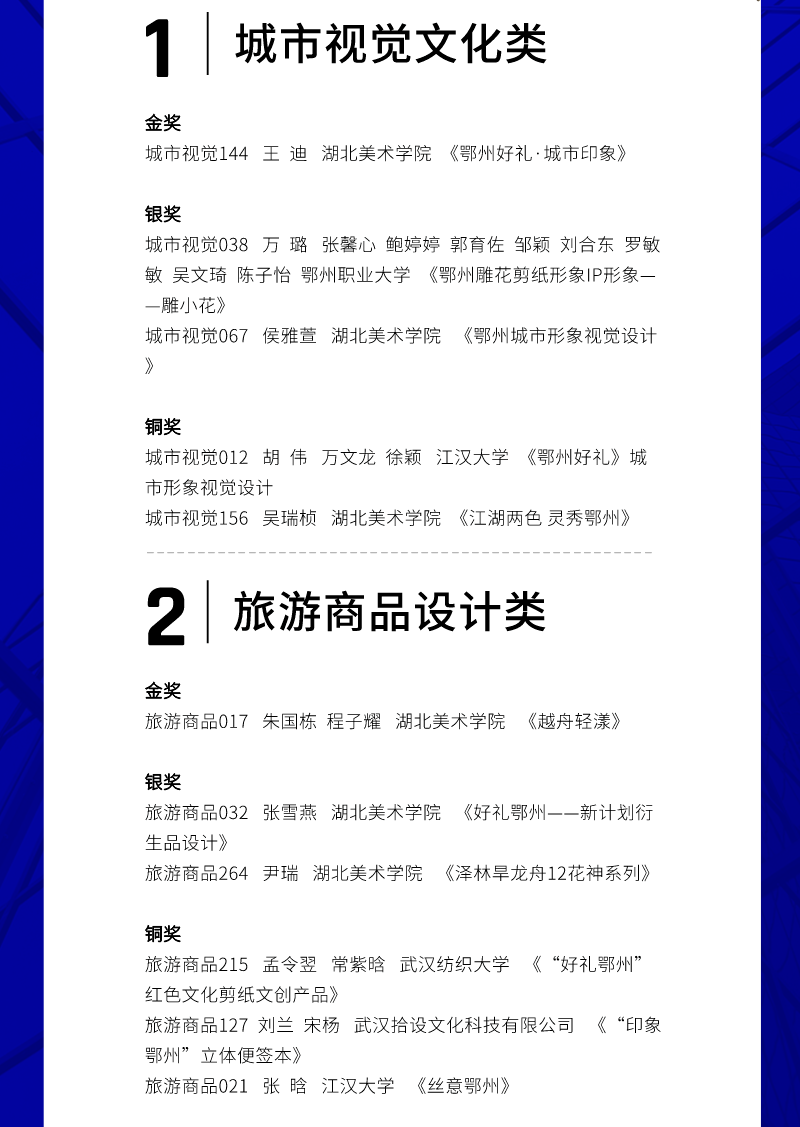 1 城市视觉文化类

金奖
城市视觉144 王 迪 湖北美术学院 《鄂州好礼·城市印象》

银奖
城市视觉038 万 璐 张馨心 鲍婷婷 郭育佐 邹颖 刘合东 罗敏敏 吴文琦 陈子怡 鄂州职业大学 《鄂州雕花剪纸形象IP形象——雕小花》
城市视觉067 侯雅萱 湖北美术学院 《鄂州城市形象视觉设计》

铜奖
城市视觉012 胡 伟 万文龙 徐颖 江汉大学 《鄂州好礼》城市形象视觉设计
城市视觉156 吴瑞桢 湖北美术学院 《江湖两色 灵秀鄂州》

2 旅游商品设计类

金奖
旅游商品017 朱国栋 程子耀 湖北美术学院 《越舟轻漾》

银奖
旅游商品032 张雪燕 湖北美术学院 《好礼鄂州——新计划衍生品设计》
旅游商品264 尹瑞 湖北美术学院 《泽林旱龙舟12花神系列》

铜奖
旅游商品215 孟令翌 常紫晗 武汉纺织大学 《“好礼鄂州”红色文化剪纸文创产品》
旅游商品127 刘兰 宋杨 武汉拾设文化科技有限公司 《“印象鄂州”立体便签本》
旅游商品021 张 晗 江汉大学 《丝意鄂州》